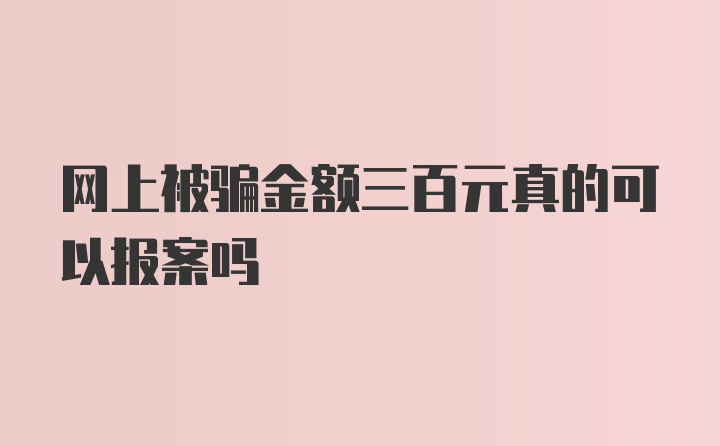 网上被骗金额三百元真的可以报案吗